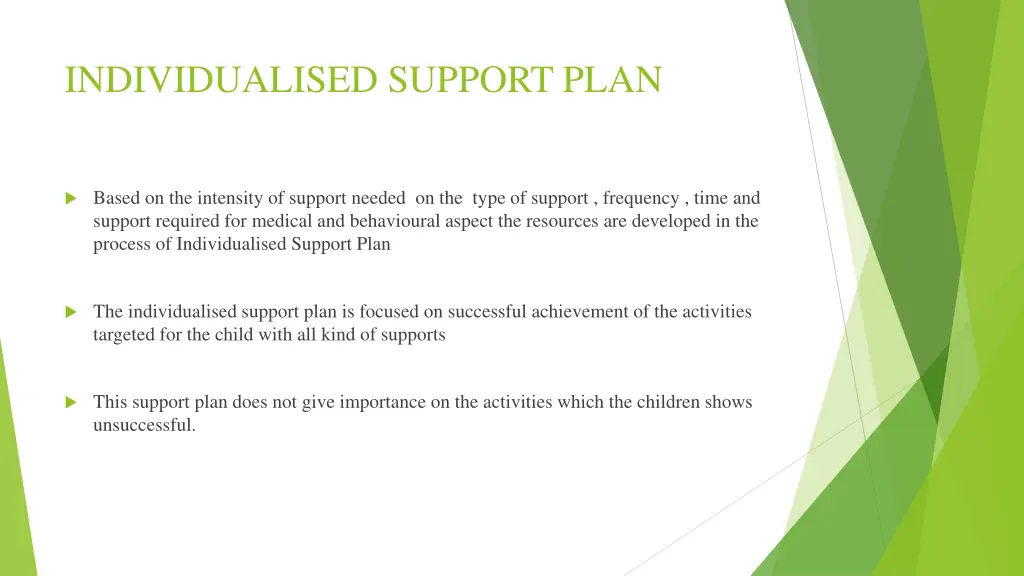 INDIVIDUALISED SUPPORT PLAN

Based on the intensity of support needed on the type of support , frequency , time and support required for medical and behavioural aspect the resources are developed in the process of Individualised Support Plan

The individualised support plan is focused on successful achievement of the activities targeted for the child with all kind of supports

This support plan does not give importance on the activities which the children shows unsuccessful.